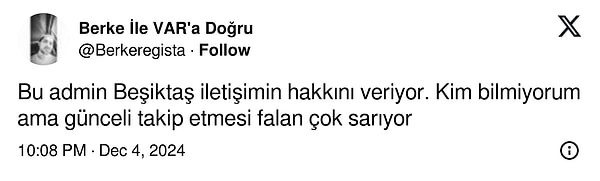 Berke İle VAR'a Doğru
@Berkeregista · Follow

Bu admin Beşiktaş iletişimin hakkını veriyor. Kim bilmiyorum ama günceli takip etmesi falan çok sarıyor

10:08 PM · Dec 4, 2024